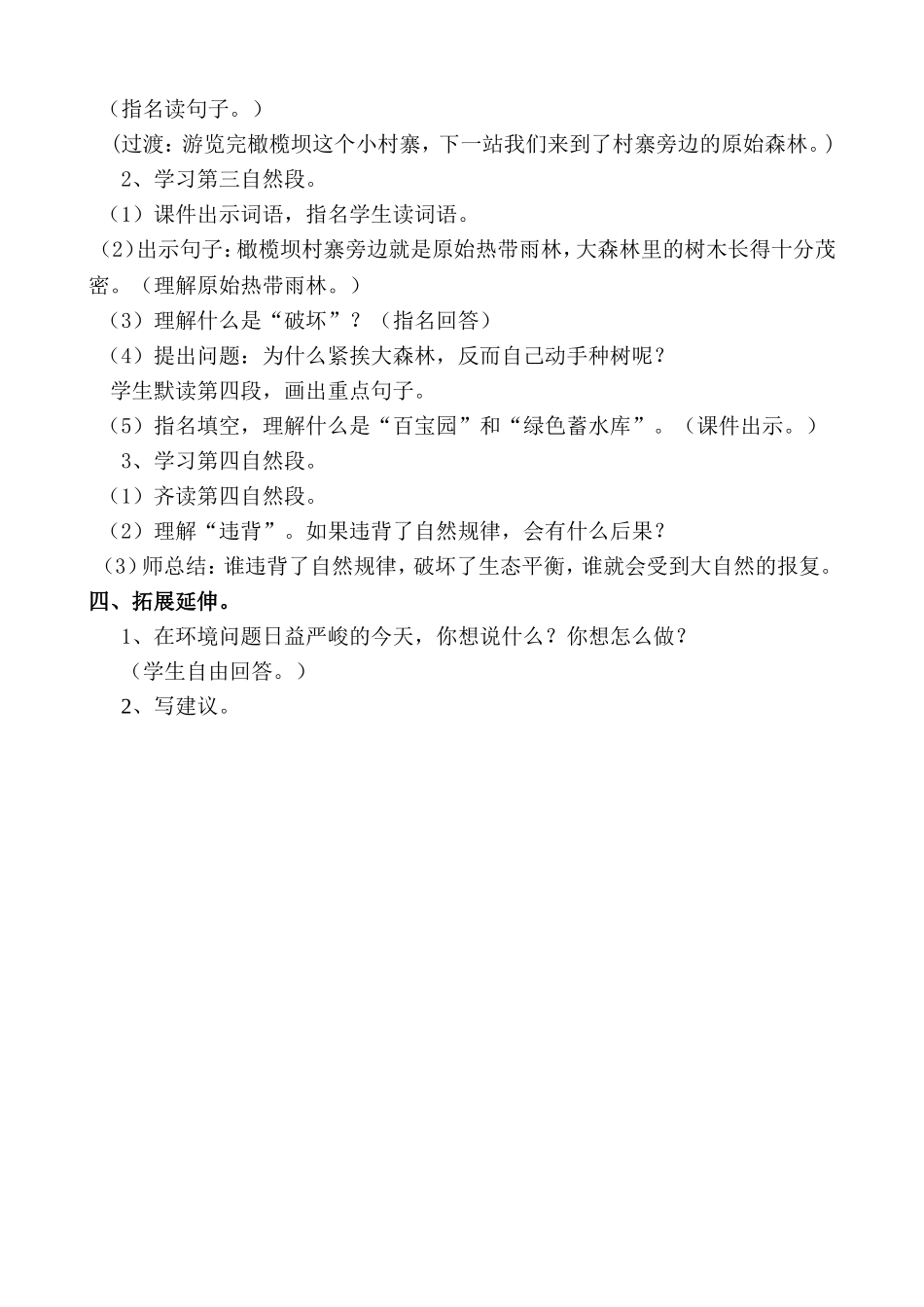 （指名读句子。）

（过渡：游览完橄榄坝这个小村寨，下一站我们来到了村寨旁边的原始森林。）

2、学习第三自然段。

（1）课件出示词语，指名学生读词语。

（2）出示句子：橄榄坝村寨旁边就是原始热带雨林，大森林里的树木长得十分茂密。（理解原始热带雨林。）

（3）理解什么是“破坏”？（指名回答）

（4）提出问题：为什么紧挨大森林，反而自己动手种树呢？

学生默读第四段，画出重点句子。

（5）指名填空，理解什么是“百宝园”和“绿色蓄水库”。（课件出示。）

3、学习第四自然段。

（1）齐读第四自然段。

（2）理解“违背”。如果违背了自然规律，会有什么后果？

（3）师总结：谁违背了自然规律，破坏了生态平衡，谁就会受到大自然的报复。

四、拓展延伸。

1、在环境问题日益严峻的今天，你想说什么？你想怎么做？

（学生自由回答。）

2、写建议。